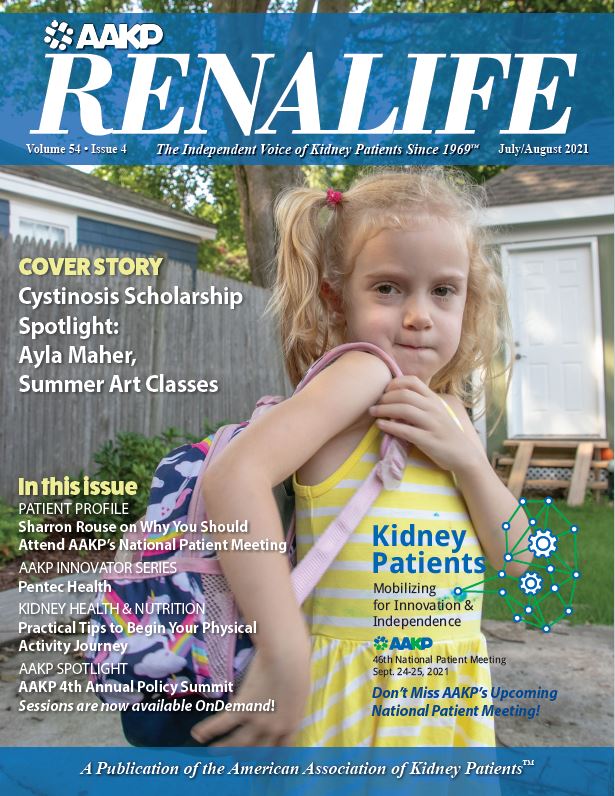 AAKP
RENALIFE
Volume 54 • Issue 4 The Independent Voice of Kidney Patients Since 1969™ July/August 2021

COVER STORY
Cystinosis Scholarship Spotlight: Ayla Maher, Summer Art Classes

In this issue
PATIENT PROFILE
Sharron Rouse on Why You Should Attend AAKP's National Patient Meeting
AAKP INNOVATOR SERIES
Pentec Health
KIDNEY HEALTH & NUTRITION
Practical Tips to Begin Your Physical Activity Journey
AAKP SPOTLIGHT
AAKP 4th Annual Policy Summit
Sessions are now available OnDemand!

Kidney Patients
Mobilizing for Innovation & Independence
AAKP
46th National Patient Meeting
Sept. 24-25, 2021
Don't Miss AAKP's Upcoming National Patient Meeting!

A Publication of the American Association of Kidney Patients™